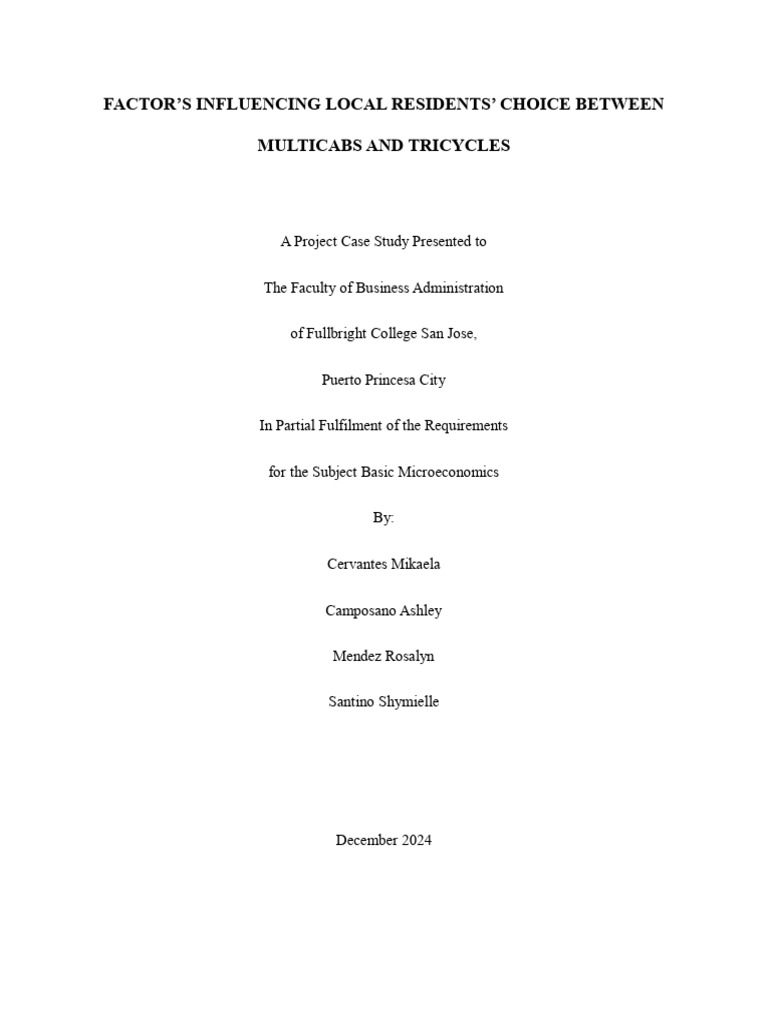 FACTOR'S INFLUENCING LOCAL RESIDENTS' CHOICE BETWEEN MULTICABS AND TRICYCLES

A Project Case Study Presented to

The Faculty of Business Administration

of Fullbright College San Jose,

Puerto Princesa City

In Partial Fulfilment of the Requirements

for the Subject Basic Microeconomics

By:

Cervantes Mikaela

Camposano Ashley

Mendez Rosalyn

Santino Shymielle

December 2024